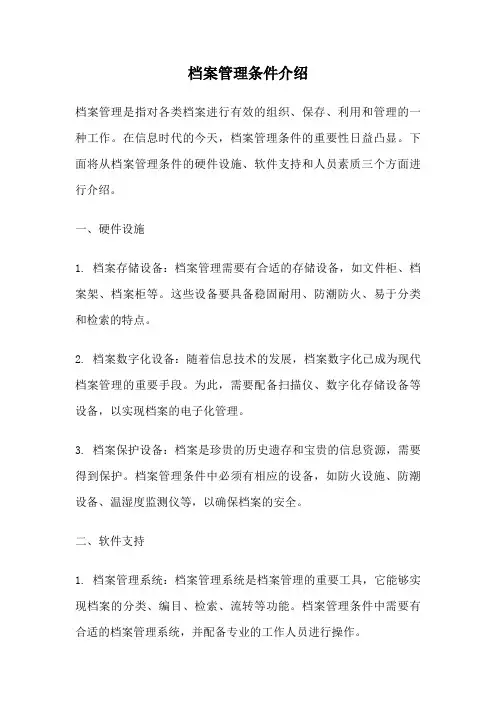 档案管理条件介绍

档案管理是指对各类档案进行有效的组织、保存、利用和管理的一种工作。在信息时代的今天，档案管理条件的重要性日益凸显。下面将从档案管理条件的硬件设施、软件支持和人员素质三个方面进行介绍。

一、硬件设施

1. 档案存储设备：档案管理需要有合适的存储设备，如文件柜、档案架、档案柜等。这些设备要具备稳固耐用、防潮防火、易于分类和检索的特点。

2. 档案数字化设备：随着信息技术的发展，档案数字化已成为现代档案管理的重要手段。为此，需要配备扫描仪、数字化存储设备等设备，以实现档案的电子化管理。

3. 档案保护设备：档案是珍贵的历史遗存和宝贵的信息资源，需要得到保护。档案管理条件中必须有相应的设备，如防火设施、防潮设备、温湿度监测仪等，以确保档案的安全。

二、软件支持

1. 档案管理系统：档案管理系统是档案管理的重要工具，它能够实现档案的分类、编目、检索、流转等功能。档案管理条件中需要有合适的档案管理系统，并配备专业的工作人员进行操作。